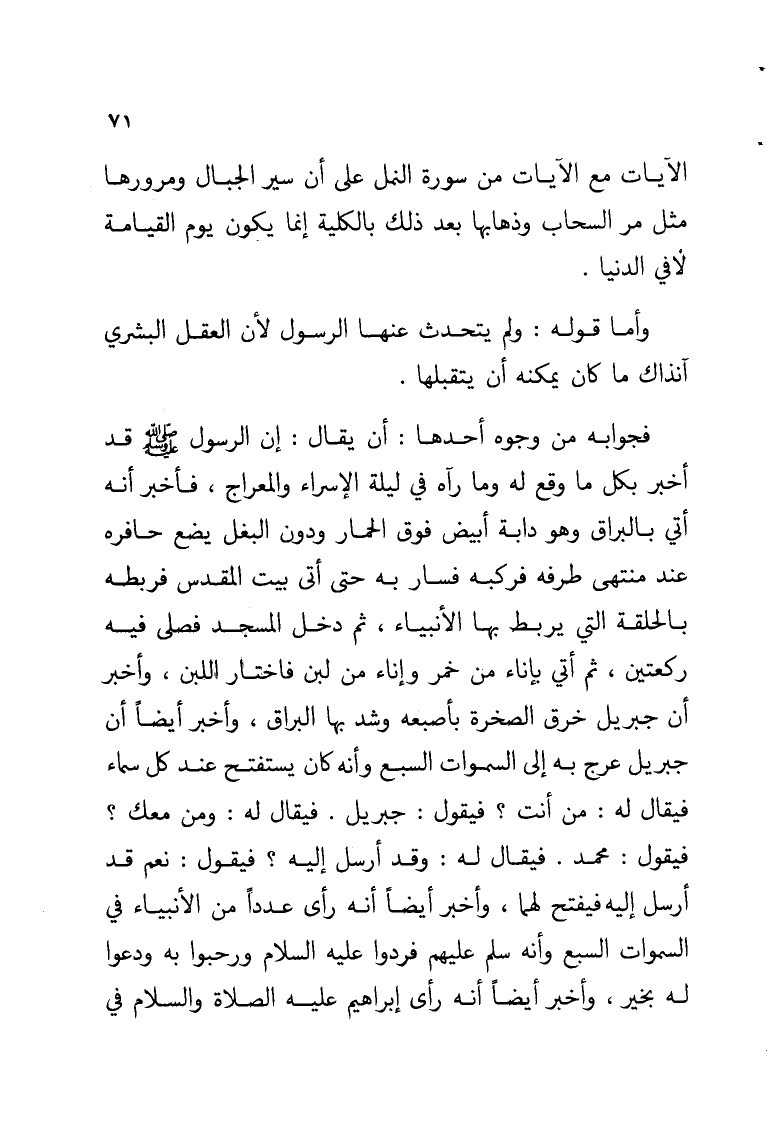 ٧١

الآيات مع الآيات من سورة النمل على أن سير الجبال ومرورها مثل مر السحاب وذهابها بعد ذلك بالكلية إنما يكون يوم القيامة لافي الدنيا .

وأما قوله : ولم يتحدث عنها الرسول لأن العقل البشري آنذاك ما كان يمكنه أن يتقبلها .

فجوابه من وجوه أحدها : أن يقال : إن الرسول ﷺ قد أخبر بكل ما وقع له وما رآه في ليلة الإسراء والمعراج ، فأخبر أنه أتي بالبراق وهو دابة أبيض فوق الحمار ودون البغل يضع حافره عند منتهى طرفه فركبه فسار به حتى أتى بيت المقدس فربطه بالحلقة التي يربط بها الأنبياء ، ثم دخل المسجد فصلى فيه ركعتين ، ثم أتي بإناء من خمر وإناء من لبن فاختار اللبن ، وأخبر أن جبريل خرق الصخرة بأصبعه وشد بها البراق ، وأخبر أيضاً أن جبريل عرج به إلى السموات السبع وأنه كان يستفتح عند كل سماء فيقال له : من أنت ؟ فيقول : جبريل . فيقال له : ومن معك ؟ فيقول : محمد . فيقال له : وقد أرسل إليه ؟ فيقول : نعم قد أرسل إليه فيفتح لهما ، وأخبر أيضاً أنه رأى عدداً من الأنبياء في السموات السبع وأنه سلم عليهم فردوا عليه السلام ورحبوا به ودعوا له بخير ، وأخبر أيضاً أنه رأى إبراهيم عليه الصلاة والسلام في